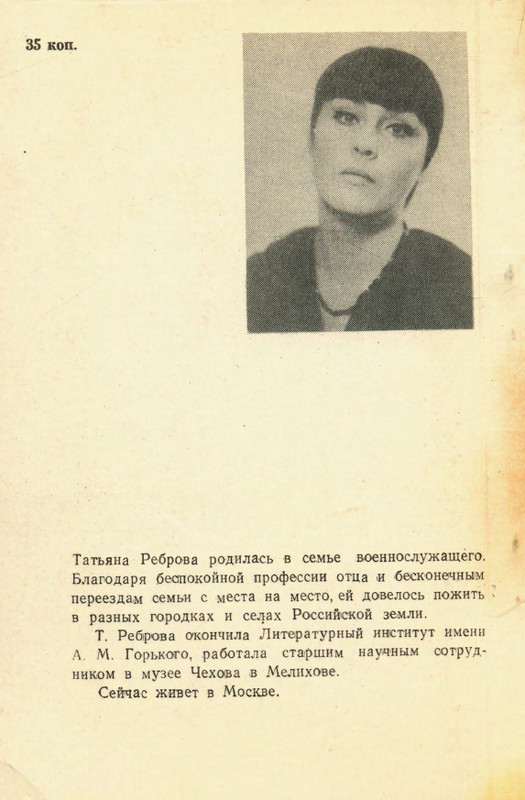 35 коп.

Татьяна Реброва родилась в семье военнослужащего. Благодаря беспокойной профессии отца и бесконечным переездам семьи с места на место, ей довелось пожить в разных городках и селах Российской земли.

Т. Реброва окончила Литературный институт имени А. М. Горького, работала старшим научным сотрудником в музее Чехова в Мелихове.

Сейчас живет в Москве.